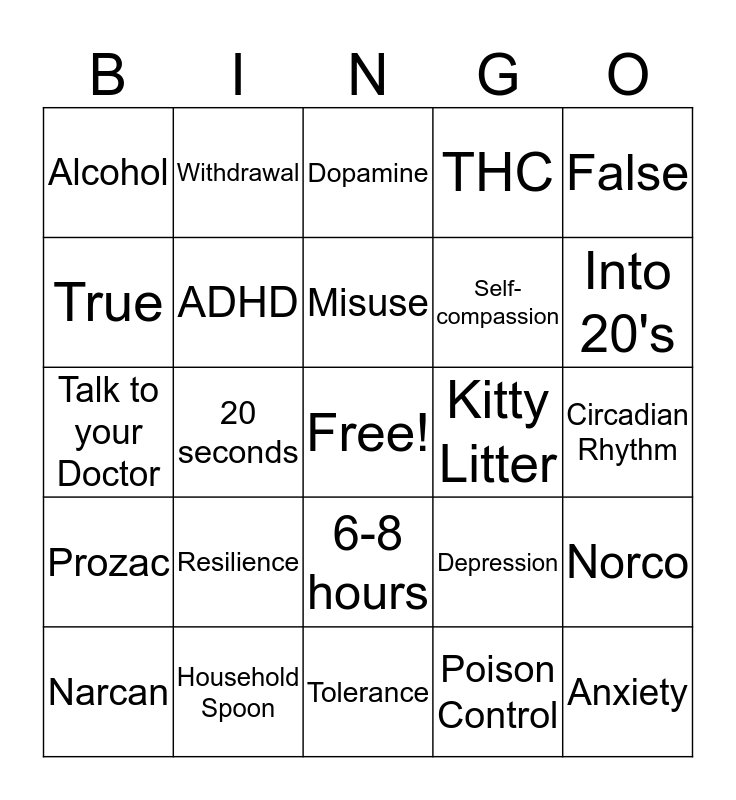 | B | I | N | G | O |
|---|---|---|---|---|
| Alcohol | Withdrawal | Dopamine | THC | False |
| True | ADHD | Misuse | Self-compassion | Into 20's |
| Talk to your Doctor | 20 seconds | Free! | Kitty Litter | Circadian Rhythm |
| Prozac | Resilience | 6-8 hours | Depression | Norco |
| Narcan | Household Spoon | Tolerance | Poison Control | Anxiety |